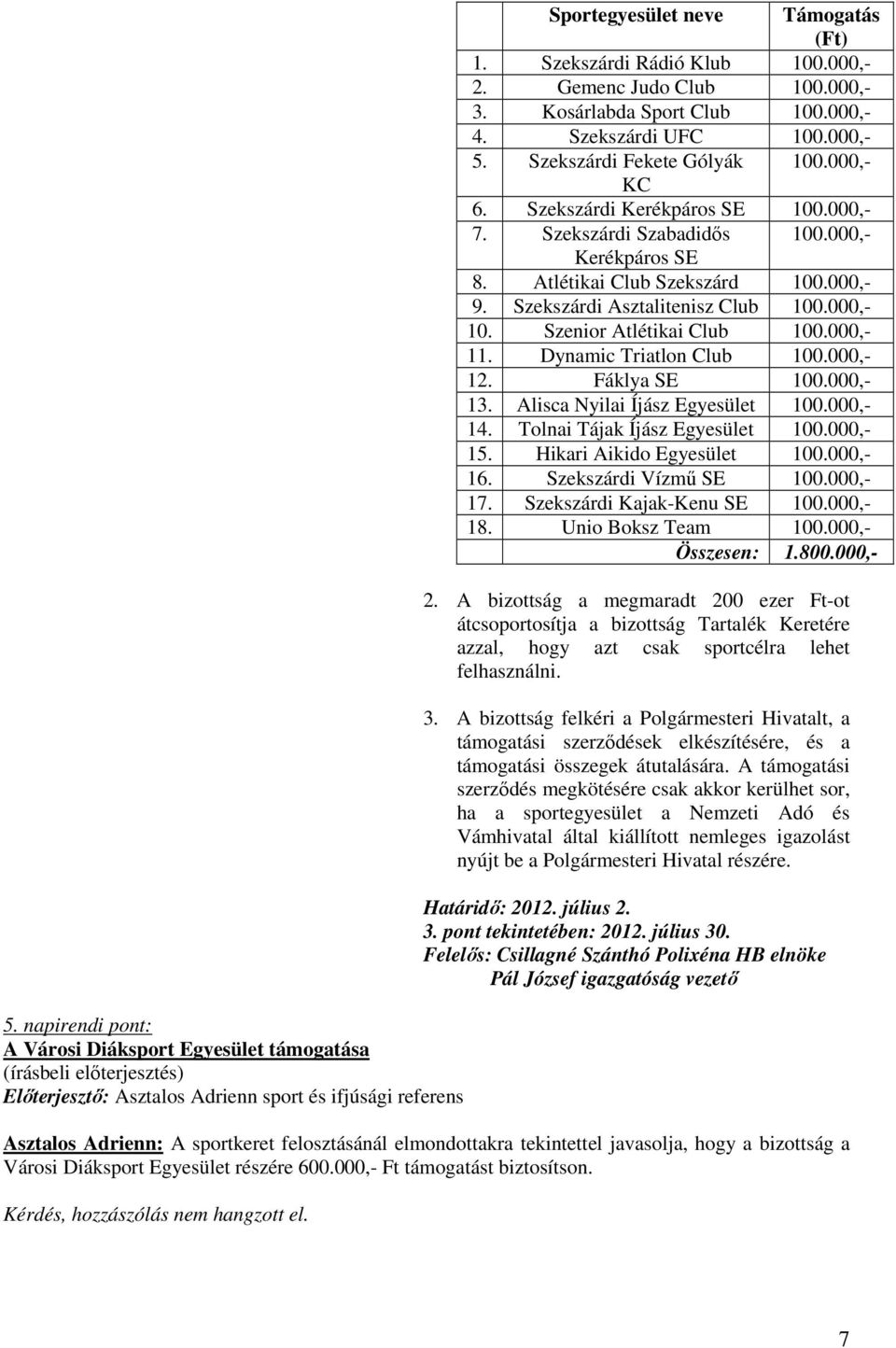 | | Sportegyesület neve | Támogatás (Ft) |
|---|---|---|
| 1. | Szekszárdi Rádió Klub | 100.000,- |
| 2. | Gemenc Judo Club | 100.000,- |
| 3. | Kosárlabda Sport Club | 100.000,- |
| 4. | Szekszárdi UFC | 100.000,- |
| 5. | Szekszárdi Fekete Gólyák KC | 100.000,- |
| 6. | Szekszárdi Kerékpáros SE | 100.000,- |
| 7. | Szekszárdi Szabadidős Kerékpáros SE | 100.000,- |
| 8. | Atlétikai Club Szekszárd | 100.000,- |
| 9. | Szekszárdi Asztalitenisz Club | 100.000,- |
| 10. | Szenior Atlétikai Club | 100.000,- |
| 11. | Dynamic Triatlon Club | 100.000,- |
| 12. | Fáklya SE | 100.000,- |
| 13. | Alisca Nyilai Íjász Egyesület | 100.000,- |
| 14. | Tolnai Tájak Íjász Egyesület | 100.000,- |
| 15. | Hikari Aikido Egyesület | 100.000,- |
| 16. | Szekszárdi Vízmű SE | 100.000,- |
| 17. | Szekszárdi Kajak-Kenu SE | 100.000,- |
| 18. | Unio Boksz Team | 100.000,- |
| | Összesen: | 1.800.000,- |

2. A bizottság a megmaradt 200 ezer Ft-ot átcsoportosítja a bizottság Tartalék Keretére azzal, hogy azt csak sportcélra lehet felhasználni.

3. A bizottság felkéri a Polgármesteri Hivatalt, a támogatási szerződések elkészítésére, és a támogatási összegek átutalására. A támogatási szerződés megkötésére csak akkor kerülhet sor, ha a sportegyesület a Nemzeti Adó és Vámhivatal által kiállított nemleges igazolást nyújt be a Polgármesteri Hivatal részére.

Határidő: 2012. július 2.
3. pont tekintetében: 2012. július 30.
Felelős: Csillagné Szánthó Polixéna HB elnöke
Pál József igazgatóság vezető

5. napirendi pont:
A Városi Diáksport Egyesület támogatása
(írásbeli előterjesztés)
Előterjesztő: Asztalos Adrienn sport és ifjúsági referens

Asztalos Adrienn: A sportkeret felosztásánál elmondottakra tekintettel javasolja, hogy a bizottság a Városi Diáksport Egyesület részére 600.000,- Ft támogatást biztosítson.

Kérdés, hozzászólás nem hangzott el.

7